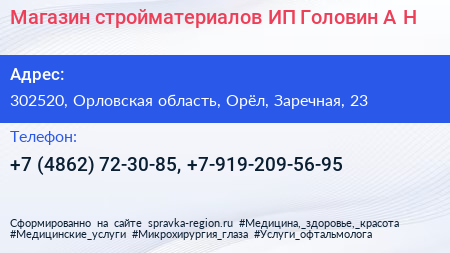 Магазин стройматериалов ИП Головин А Н

Адрес:

302520, Орловская область, Орёл, Заречная, 23

Телефон:

+7 (4862) 72-30-85, +7-919-209-56-95

Сформированно на сайте spravka-region.ru #Медицина,_здоровье,_красота #Медицинские_услуги #Микрохирургия_глаза #Услуги_офтальмолога